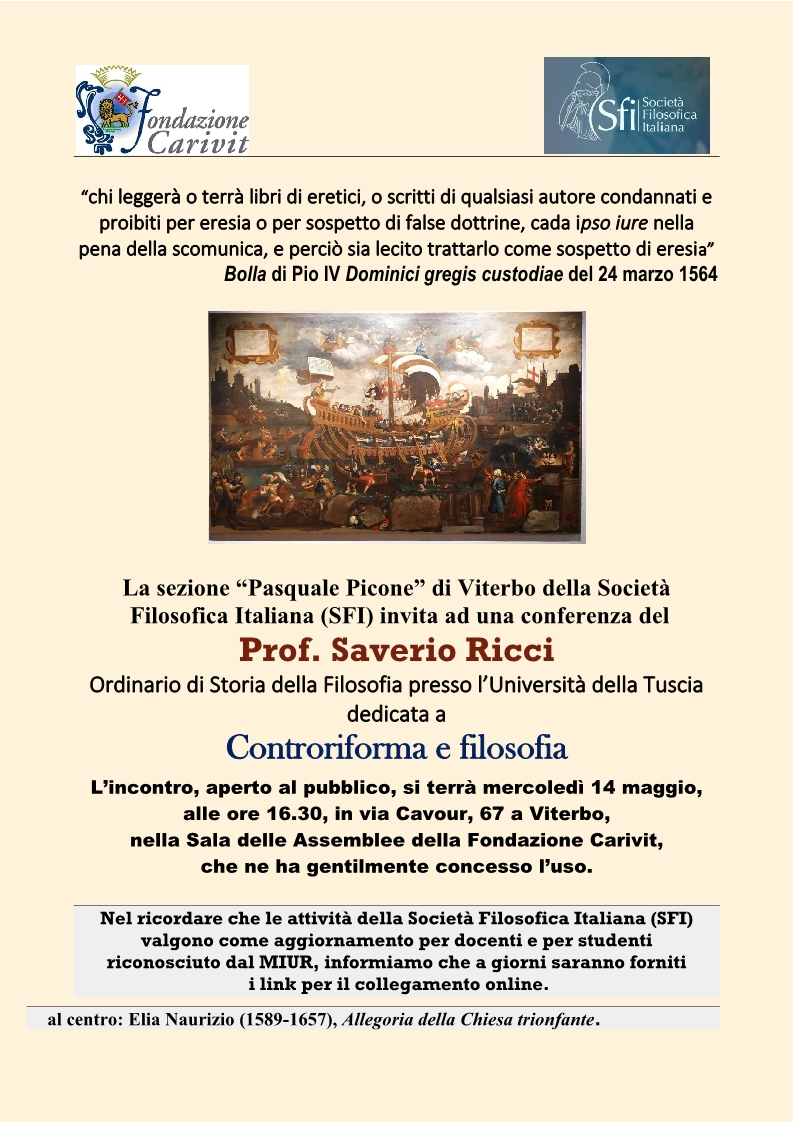 Fondazione Carivit

Sfi Società Filosofica Italiana

"chi leggerà o terrà libri di eretici, o scritti di qualsiasi autore condannati e proibiti per eresia o per sospetto di false dottrine, cada ipso iure nella pena della scomunica, e perciò sia lecito trattarlo come sospetto di eresia"
Bolla di Pio IV Dominici gregis custodiae del 24 marzo 1564

La sezione "Pasquale Picone" di Viterbo della Società Filosofica Italiana (SFI) invita ad una conferenza del

Prof. Saverio Ricci

Ordinario di Storia della Filosofia presso l'Università della Tuscia dedicata a

Controriforma e filosofia

L'incontro, aperto al pubblico, si terrà mercoledì 14 maggio, alle ore 16.30, in via Cavour, 67 a Viterbo, nella Sala delle Assemblee della Fondazione Carivit, che ne ha gentilmente concesso l'uso.

Nel ricordare che le attività della Società Filosofica Italiana (SFI) valgono come aggiornamento per docenti e per studenti riconosciuto dal MIUR, informiamo che a giorni saranno forniti i link per il collegamento online.

al centro: Elia Naurizio (1589-1657), Allegoria della Chiesa trionfante.